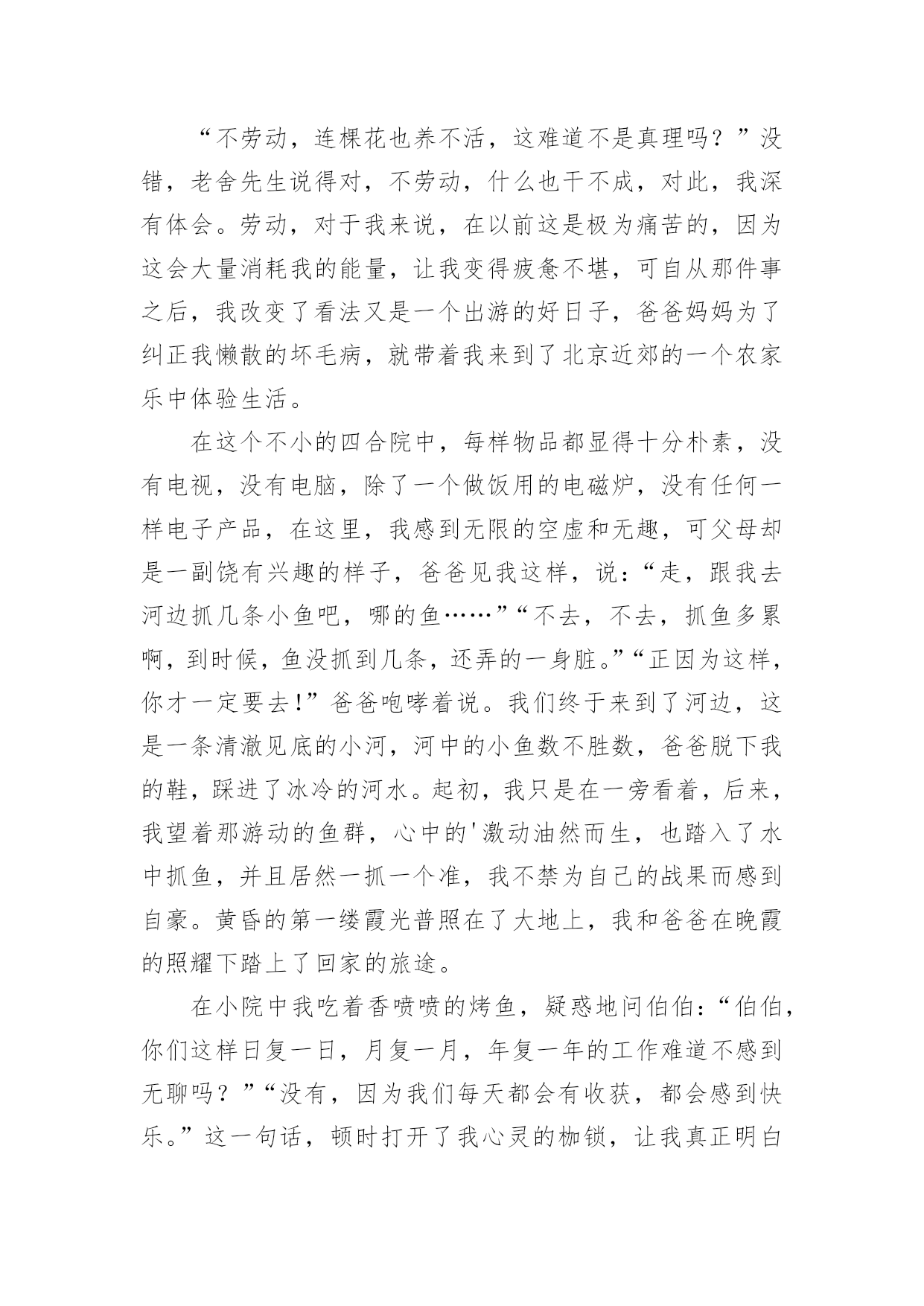 “不劳动，连棵花也养不活，这难道不是真理吗？”没错，老舍先生说得对，不劳动，什么也干不成，对此，我深有体会。劳动，对于我来说，在以前这是极为痛苦的，因为这会大量消耗我的能量，让我变得疲惫不堪，可自从那件事之后，我改变了看法又是一个出游的好日子，爸爸妈妈为了纠正我懒散的坏毛病，就带着我来到了北京近郊的一个农家乐中体验生活。

在这个不小的四合院中，每样物品都显得十分朴素，没有电视，没有电脑，除了一个做饭用的电磁炉，没有任何一样电子产品，在这里，我感到无限的空虚和无趣，可父母却是一副饶有兴趣的样子，爸爸见我这样，说：“走，跟我去河边抓几条小鱼吧，哪的鱼……”“不去，不去，抓鱼多累啊，到时候，鱼没抓到几条，还弄的一身脏。”“正因为这样，你才一定要去！”爸爸咆哮着说。我们终于来到了河边，这是一条清澈见底的小河，河中的小鱼数不胜数，爸爸脱下我的鞋，踩进了冰冷的河水。起初，我只是在一旁看着，后来，我望着那游动的鱼群，心中的'激动油然而生，也踏入了水中抓鱼，并且居然一抓一个准，我不禁为自己的战果而感到自豪。黄昏的第一缕霞光普照在了大地上，我和爸爸在晚霞的照耀下踏上了回家的旅途。

在小院中我吃着香喷喷的烤鱼，疑惑地问伯伯：“伯伯，你们这样日复一日，月复一月，年复一年的工作难道不感到无聊吗？”“没有，因为我们每天都会有收获，都会感到快乐。”这一句话，顿时打开了我心灵的枷锁，让我真正明白